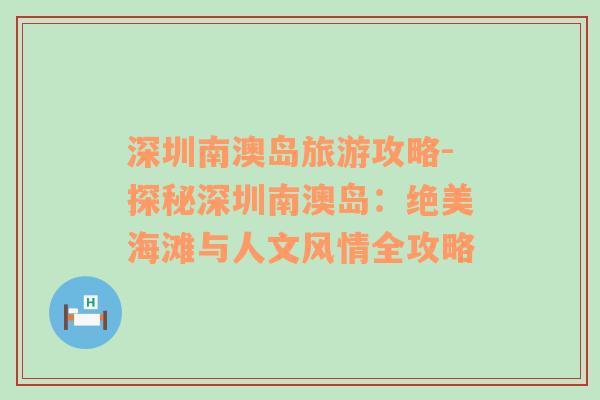 深圳南澳岛旅游攻略-探秘深圳南澳岛：绝美海滩与人文风情全攻略

H